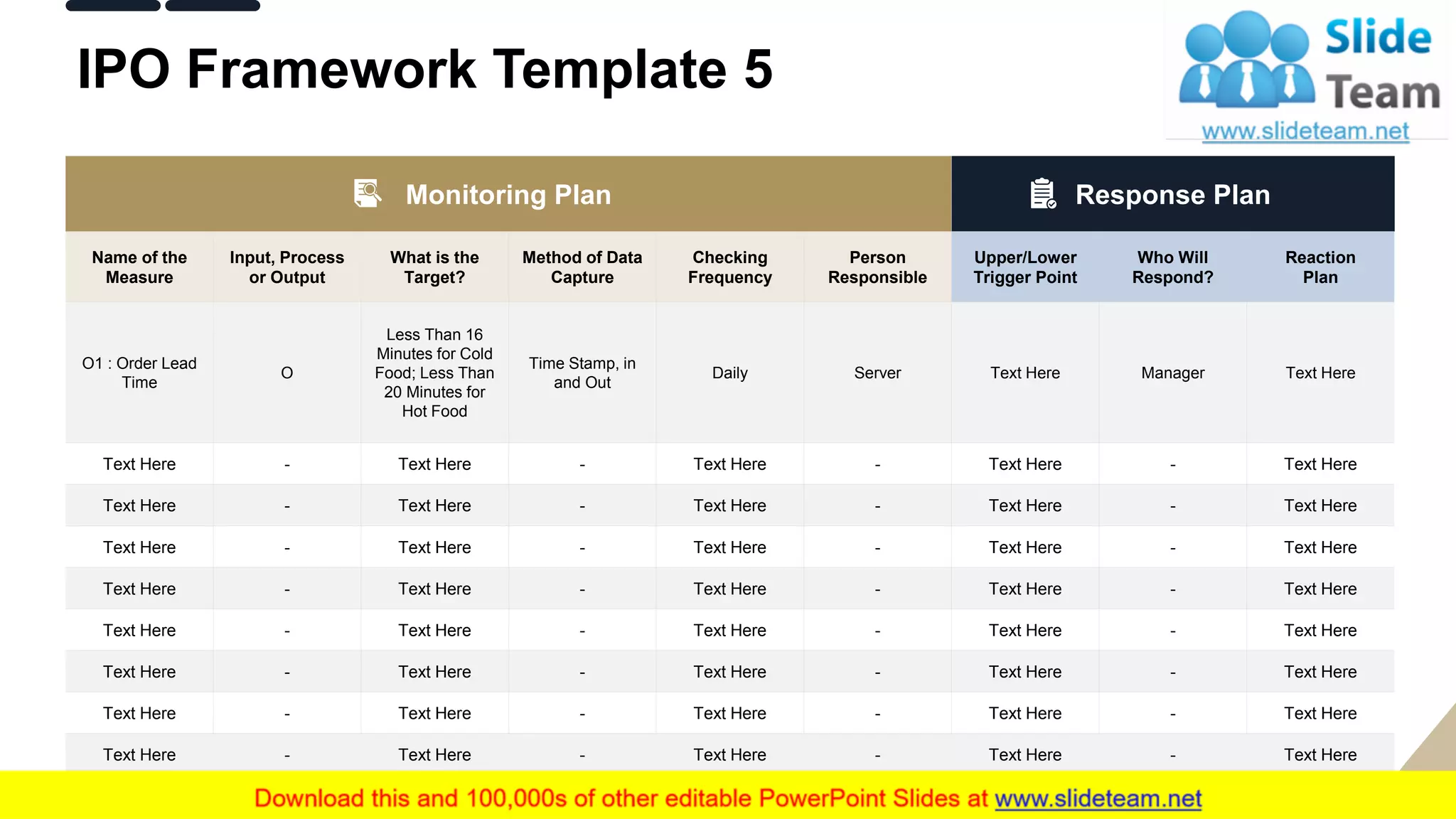 IPO Framework Template 5

Slide Team
www.slideteam.net

| Monitoring Plan | | | | | | Response Plan | | |
|---|---|---|---|---|---|---|---|---|
| Name of the Measure | Input, Process or Output | What is the Target? | Method of Data Capture | Checking Frequency | Person Responsible | Upper/Lower Trigger Point | Who Will Respond? | Reaction Plan |
| O1 : Order Lead Time | O | Less Than 16 Minutes for Cold Food; Less Than 20 Minutes for Hot Food | Time Stamp, in and Out | Daily | Server | Text Here | Manager | Text Here |
| Text Here | - | Text Here | - | Text Here | - | Text Here | - | Text Here |
| Text Here | - | Text Here | - | Text Here | - | Text Here | - | Text Here |
| Text Here | - | Text Here | - | Text Here | - | Text Here | - | Text Here |
| Text Here | - | Text Here | - | Text Here | - | Text Here | - | Text Here |
| Text Here | - | Text Here | - | Text Here | - | Text Here | - | Text Here |
| Text Here | - | Text Here | - | Text Here | - | Text Here | - | Text Here |
| Text Here | - | Text Here | - | Text Here | - | Text Here | - | Text Here |
| Text Here | - | Text Here | - | Text Here | - | Text Here | - | Text Here |

Download this and 100,000s of other editable PowerPoint Slides at www.slideteam.net